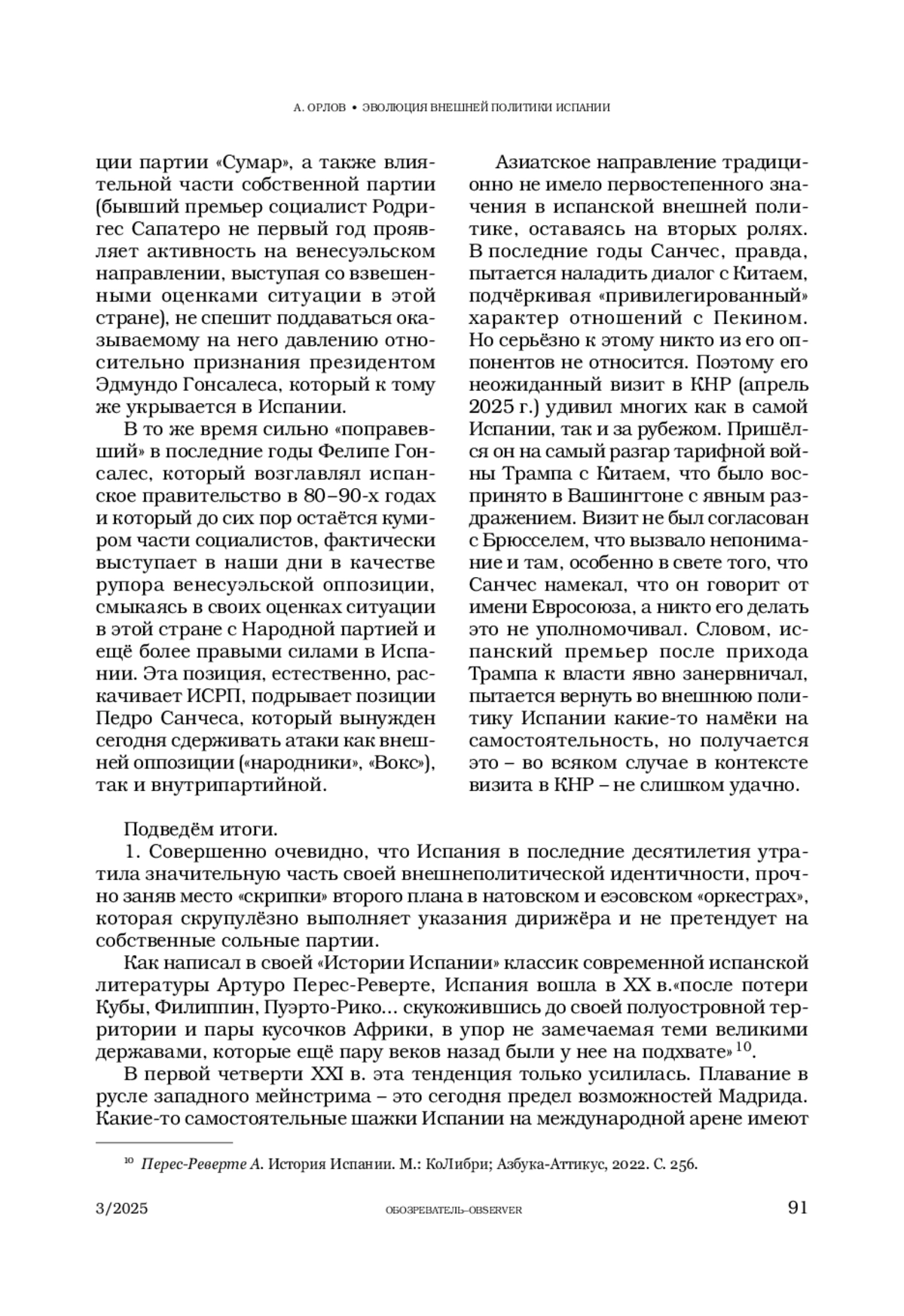 А. ОРЛОВ • ЭВОЛЮЦИЯ ВНЕШНЕЙ ПОЛИТИКИ ИСПАНИИ

ции партии «Сумар», а также влиятельной части собственной партии (бывший премьер социалист Родригес Сапатеро не первый год проявляет активность на венесуэльском направлении, выступая со взвешенными оценками ситуации в этой стране), не спешит поддаваться оказываемому на него давлению относительно признания президентом Эдмундо Гонсалеса, который к тому же укрывается в Испании.

В то же время сильно «поправевший» в последние годы Фелипе Гонсалес, который возглавлял испанское правительство в 80–90-х годах и который до сих пор остаётся кумиром части социалистов, фактически выступает в наши дни в качестве рупора венесуэльской оппозиции, смыкаясь в своих оценках ситуации в этой стране с Народной партией и ещё более правыми силами в Испании. Эта позиция, естественно, раскачивает ИСРП, подрывает позиции Педро Санчеса, который вынужден сегодня сдерживать атаки как внешней оппозиции («народники», «Вокс»), так и внутрипартийной.

Азиатское направление традиционно не имело первостепенного значения в испанской внешней политике, оставаясь на вторых ролях. В последние годы Санчес, правда, пытается наладить диалог с Китаем, подчёркивая «привилегированный» характер отношений с Пекином. Но серьёзно к этому никто из его оппонентов не относится. Поэтому его неожиданный визит в КНР (апрель 2025 г.) удивил многих как в самой Испании, так и за рубежом. Пришёлся он на самый разгар тарифной войны Трампа с Китаем, что было воспринято в Вашингтоне с явным раздражением. Визит не был согласован с Брюсселем, что вызвало непонимание и там, особенно в свете того, что Санчес намекал, что он говорит от имени Евросоюза, а никто его делать это не уполномочивал. Словом, испанский премьер после прихода Трампа к власти явно занервничал, пытается вернуть во внешнюю политику Испании какие-то намёки на самостоятельность, но получается это – во всяком случае в контексте визита в КНР – не слишком удачно.

Подведём итоги.

1. Совершенно очевидно, что Испания в последние десятилетия утратила значительную часть своей внешнеполитической идентичности, прочно заняв место «скрипки» второго плана в натовском и еэсовском «оркестрах», которая скрупулёзно выполняет указания дирижёра и не претендует на собственные сольные партии.

Как написал в своей «Истории Испании» классик современной испанской литературы Артуро Перес-Реверте, Испания вошла в XX в.«после потери Кубы, Филиппин, Пуэрто-Рико... скукожившись до своей полуостровной территории и пары кусочков Африки, в упор не замечаемая теми великими державами, которые ещё пару веков назад были у нее на подхвате»$^{10}$.

В первой четверти XXI в. эта тенденция только усилилась. Плавание в русле западного мейнстрима – это сегодня предел возможностей Мадрида. Какие-то самостоятельные шажки Испании на международной арене имеют

$^{10}$ Перес-Реверте А. История Испании. М.: КоЛибри; Азбука-Аттикус, 2022. С. 256.

3/2025 ОБОЗРЕВАТЕЛЬ–OBSERVER 91